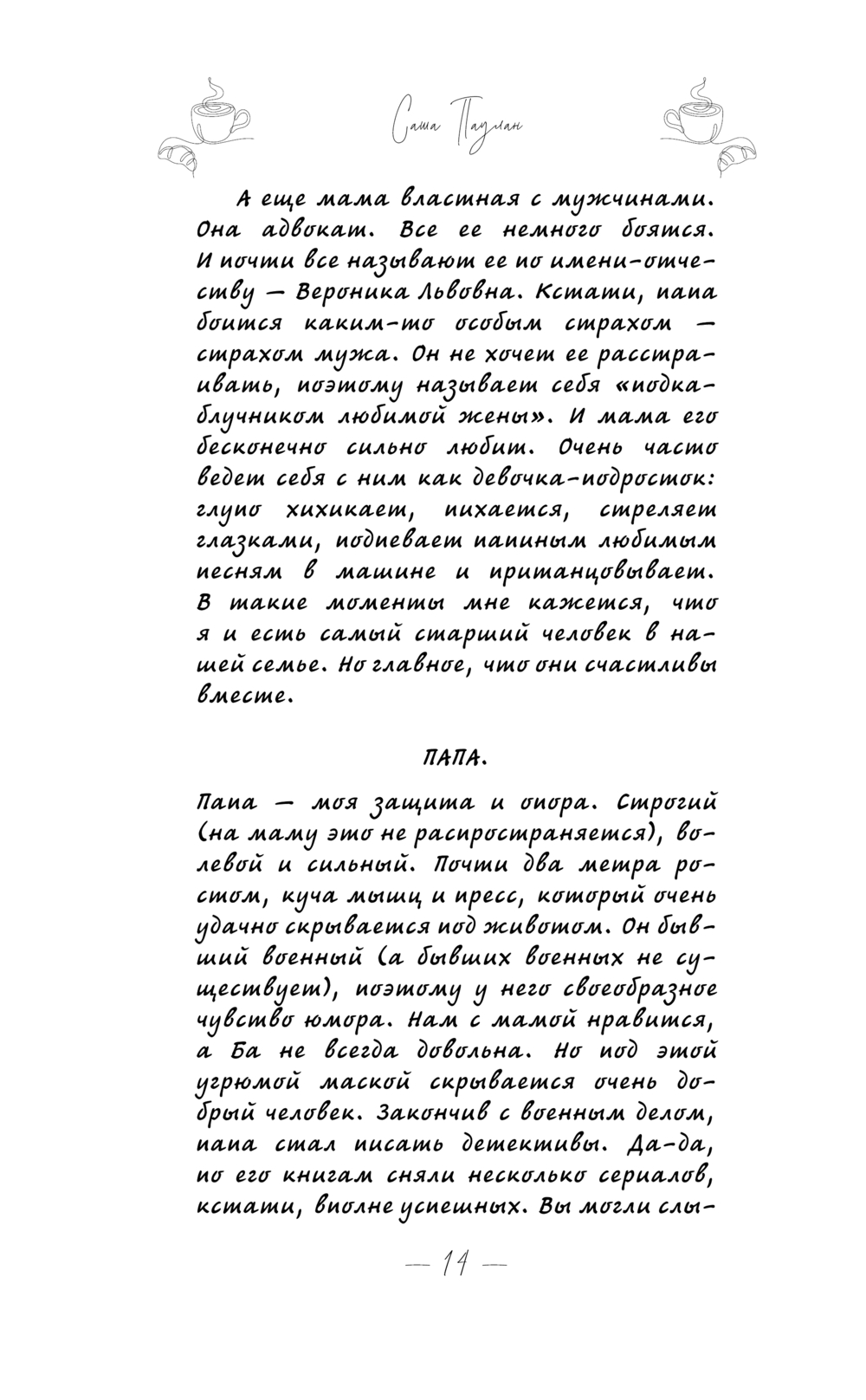 Саша Паулан

А еще мама властная с мужчинами. Она адвокат. Все ее немного боятся. И почти все называют ее по имени-отчеству — Вероника Львовна. Кстати, папа боится каким-то особым страхом — страхом мужа. Он не хочет ее расстраивать, поэтому называет себя «подкаблучником любимой жены». И мама его бесконечно сильно любит. Очень часто ведет себя с ним как девочка-подросток: глупо хихикает, пихается, стреляет глазками, подпевает папиным любимым песням в машине и пританцовывает. В такие моменты мне кажется, что я и есть самый старший человек в нашей семье. Но главное, что они счастливы вместе.

ПАПА.

Папа — моя защита и опора. Строгий (на маму это не распространяется), волевой и сильный. Почти два метра ростом, куча мышц и пресс, который очень удачно скрывается под животом. Он бывший военный (а бывших военных не существует), поэтому у него своеобразное чувство юмора. Нам с мамой нравится, а Ба не всегда довольна. Но под этой угрюмой маской скрывается очень добрый человек. Закончив с военным делом, папа стал писать детективы. Да-да, по его книгам сняли несколько сериалов, кстати, вполне успешных. Вы могли слы-

— 14 —